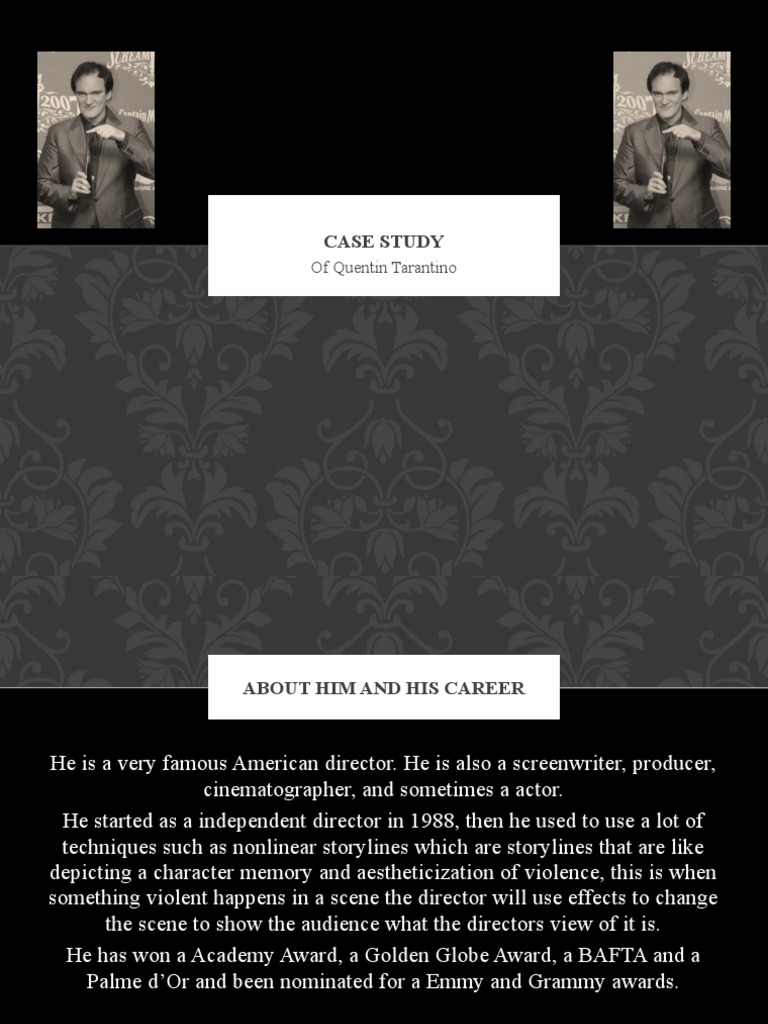 CASE STUDY
Of Quentin Tarantino

ABOUT HIM AND HIS CAREER

He is a very famous American director. He is also a screenwriter, producer, cinematographer, and sometimes a actor.

He started as a independent director in 1988, then he used to use a lot of techniques such as nonlinear storylines which are storylines that are like depicting a character memory and aestheticization of violence, this is when something violent happens in a scene the director will use effects to change the scene to show the audience what the directors view of it is.

He has won a Academy Award, a Golden Globe Award, a BAFTA and a Palme d'Or and been nominated for a Emmy and Grammy awards.